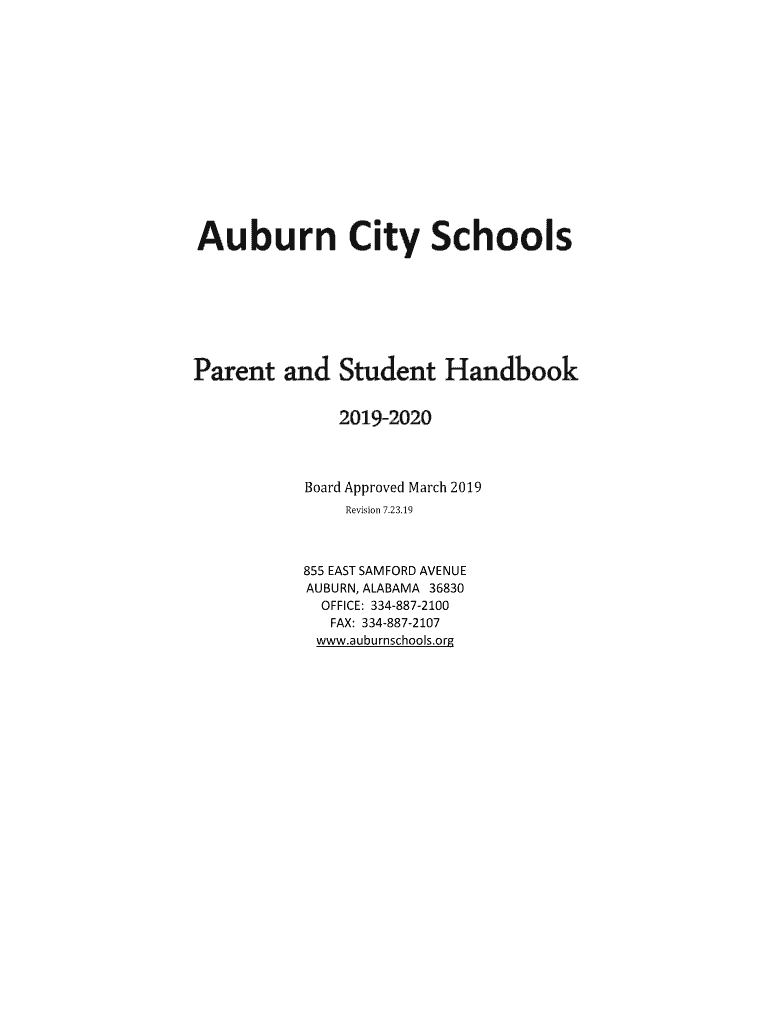 Auburn City Schools

Parent and Student Handbook

2019-2020

Board Approved March 2019
Revision 7.23.19

855 EAST SAMFORD AVENUE
AUBURN, ALABAMA 36830
OFFICE: 334-887-2100
FAX: 334-887-2107
www.auburnschools.org